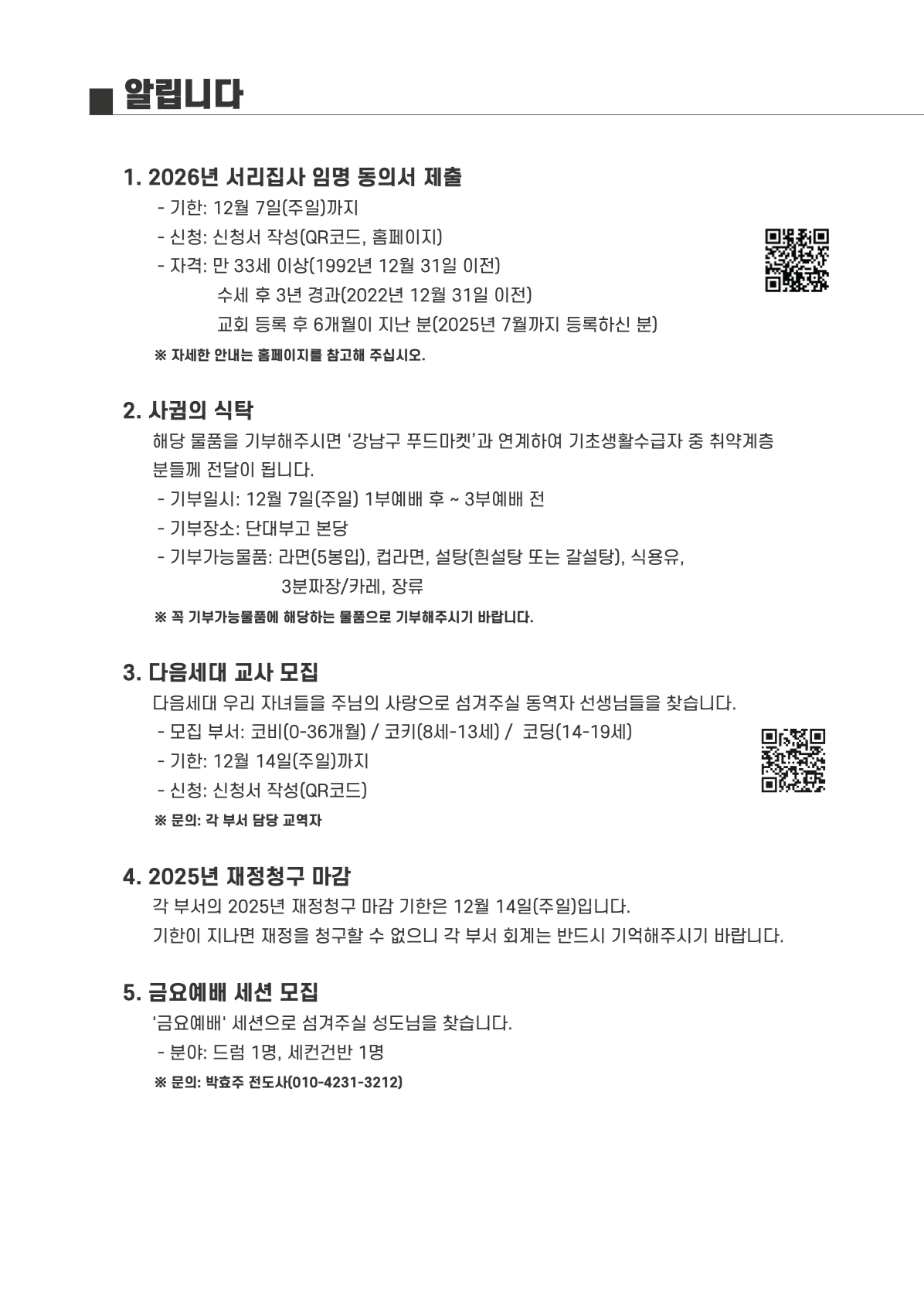 ■ 알립니다

1. 2026년 서리집사 임명 동의서 제출

- 기한: 12월 7일(주일)까지
- 신청: 신청서 작성(QR코드, 홈페이지)
- 자격: 만 33세 이상(1992년 12월 31일 이전)
수세 후 3년 경과(2022년 12월 31일 이전)
교회 등록 후 6개월이 지난 분(2025년 7월까지 등록하신 분)

※ 자세한 안내는 홈페이지를 참고해 주십시오.

2. 사귐의 식탁

해당 물품을 기부해주시면 '강남구 푸드마켓'과 연계하여 기초생활수급자 중 취약계층 분들께 전달이 됩니다.

- 기부일시: 12월 7일(주일) 1부예배 후 ~ 3부예배 전
- 기부장소: 단대부고 본당
- 기부가능물품: 라면(5봉입), 컵라면, 설탕(흰설탕 또는 갈설탕), 식용유,
3분짜장/카레, 장류

※ 꼭 기부가능물품에 해당하는 물품으로 기부해주시기 바랍니다.

3. 다음세대 교사 모집

다음세대 우리 자녀들을 주님의 사랑으로 섬겨주실 동역자 선생님들을 찾습니다.

- 모집 부서: 코비(0-36개월) / 코키(8세-13세) / 코딩(14-19세)
- 기한: 12월 14일(주일)까지
- 신청: 신청서 작성(QR코드)

※ 문의: 각 부서 담당 교역자

4. 2025년 재정청구 마감

각 부서의 2025년 재정청구 마감 기한은 12월 14일(주일)입니다.
기한이 지나면 재정을 청구할 수 없으니 각 부서 회계는 반드시 기억해주시기 바랍니다.

5. 금요예배 세션 모집

'금요예배' 세션으로 섬겨주실 성도님을 찾습니다.

- 분야: 드럼 1명, 세컨건반 1명

※ 문의: 박효주 전도사(010-4231-3212)